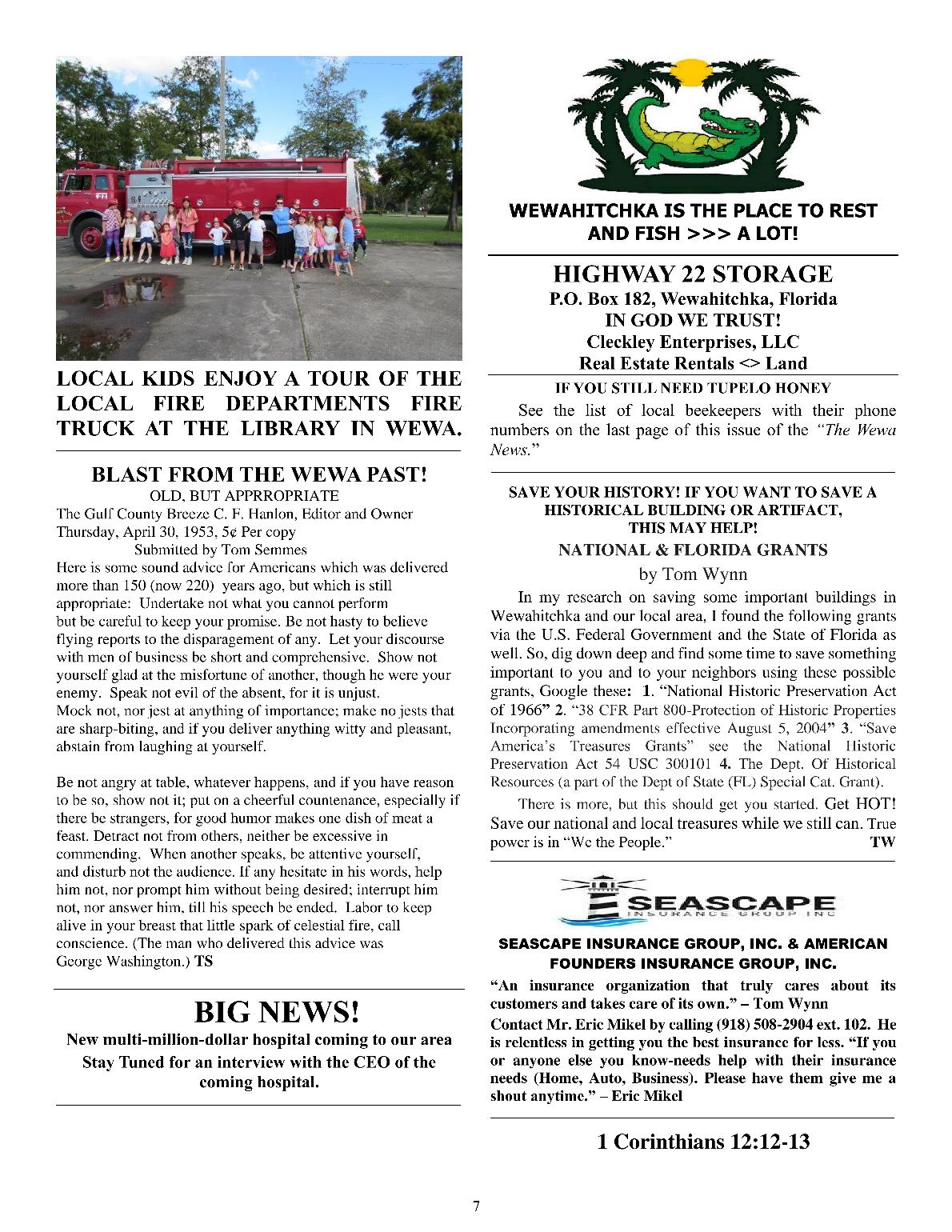 LOCAL KIDS ENJOY A TOUR OF THE LOCAL FIRE DEPARTMENTS FIRE TRUCK AT THE LIBRARY IN WEWA.

BLAST FROM THE WEWA PAST!
OLD, BUT APPRROPRIATE
The Gulf County Breeze C. F. Hanlon, Editor and Owner
Thursday, April 30, 1953, 5¢ Per copy
Submitted by Tom Semmes
Here is some sound advice for Americans which was delivered more than 150 (now 220) years ago, but which is still appropriate: Undertake not what you cannot perform but be careful to keep your promise. Be not hasty to believe flying reports to the disparagement of any. Let your discourse with men of business be short and comprehensive. Show not yourself glad at the misfortune of another, though he were your enemy. Speak not evil of the absent, for it is unjust.
Mock not, nor jest at anything of importance; make no jests that are sharp-biting, and if you deliver anything witty and pleasant, abstain from laughing at yourself.

Be not angry at table, whatever happens, and if you have reason to be so, show not it; put on a cheerful countenance, especially if there be strangers, for good humor makes one dish of meat a feast. Detract not from others, neither be excessive in commending. When another speaks, be attentive yourself, and disturb not the audience. If any hesitate in his words, help him not, nor prompt him without being desired; interrupt him not, nor answer him, till his speech be ended. Labor to keep alive in your breast that little spark of celestial fire, call conscience. (The man who delivered this advice was George Washington.) TS

BIG NEWS!
New multi-million-dollar hospital coming to our area
Stay Tuned for an interview with the CEO of the coming hospital.

WEWAHITCHKA IS THE PLACE TO REST AND FISH >>> A LOT!

HIGHWAY 22 STORAGE
P.O. Box 182, Wewahitchka, Florida
IN GOD WE TRUST!
Cleckley Enterprises, LLC
Real Estate Rentals <> Land

IF YOU STILL NEED TUPELO HONEY
See the list of local beekeepers with their phone numbers on the last page of this issue of the "The Wewa News."

SAVE YOUR HISTORY! IF YOU WANT TO SAVE A HISTORICAL BUILDING OR ARTIFACT, THIS MAY HELP!
NATIONAL & FLORIDA GRANTS
by Tom Wynn
In my research on saving some important buildings in Wewahitchka and our local area, I found the following grants via the U.S. Federal Government and the State of Florida as well. So, dig down deep and find some time to save something important to you and to your neighbors using these possible grants, Google these: 1. "National Historic Preservation Act of 1966" 2. "38 CFR Part 800-Protection of Historic Properties Incorporating amendments effective August 5, 2004" 3. "Save America's Treasures Grants" see the National Historic Preservation Act 54 USC 300101 4. The Dept. Of Historical Resources (a part of the Dept of State (FL) Special Cat. Grant).
There is more, but this should get you started. Get HOT! Save our national and local treasures while we still can. True power is in "We the People." TW

SEASCAPE
INSURANCE GROUP INC

SEASCAPE INSURANCE GROUP, INC. & AMERICAN FOUNDERS INSURANCE GROUP, INC.
"An insurance organization that truly cares about its customers and takes care of its own." – Tom Wynn
Contact Mr. Eric Mikel by calling (918) 508-2904 ext. 102. He is relentless in getting you the best insurance for less. "If you or anyone else you know-needs help with their insurance needs (Home, Auto, Business). Please have them give me a shout anytime." – Eric Mikel

1 Corinthians 12:12-13

7